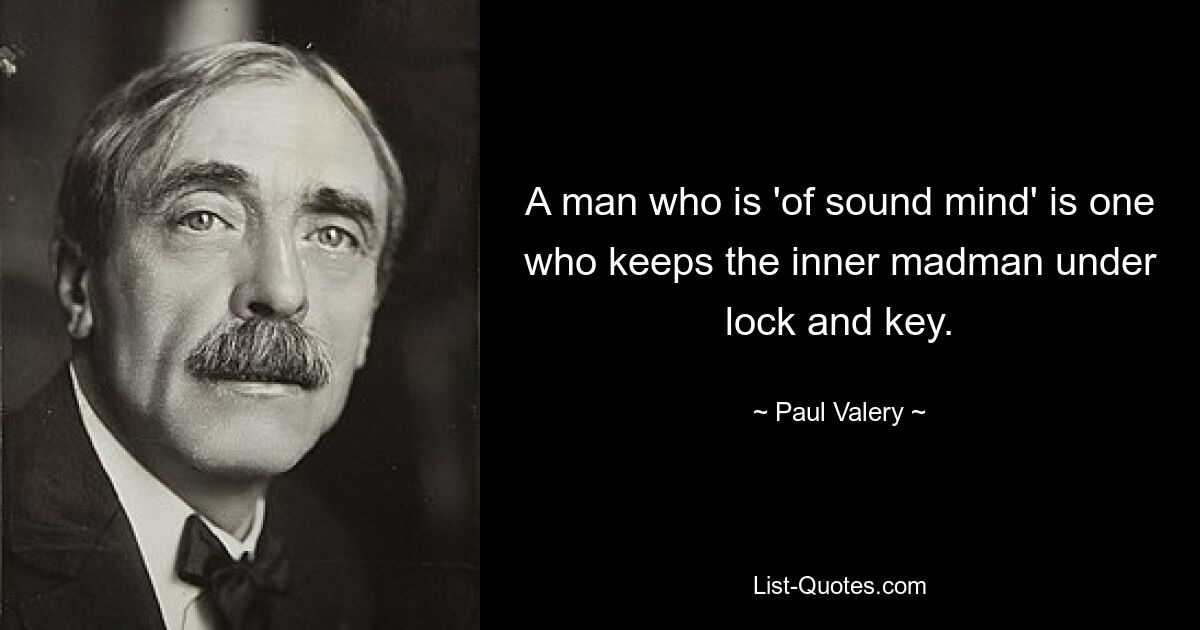 A man who is 'of sound mind' is one who keeps the inner madman under lock and key.

~ Paul Valery ~

List-Quotes.com